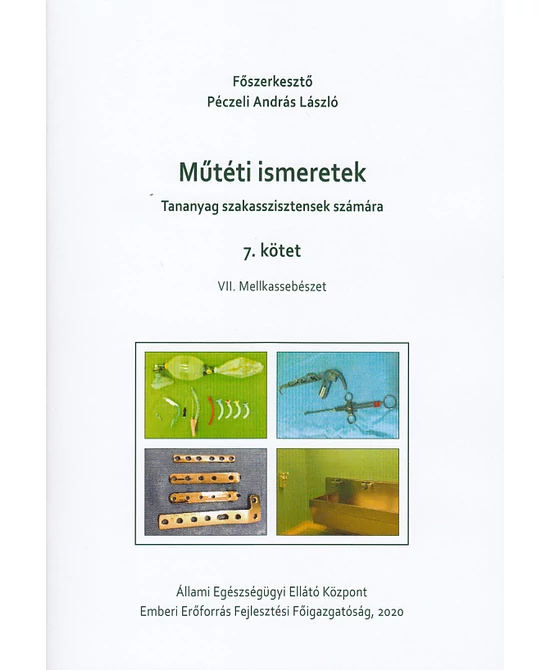 Főszerkesztő
Péczeli András László

Műtéti ismeretek

Tananyag szakasszisztensek számára

7. kötet

VII. Mellkassebészet

Állami Egészségügyi Ellátó Központ
Emberi Erőforrás Fejlesztési Főigazgatóság, 2020